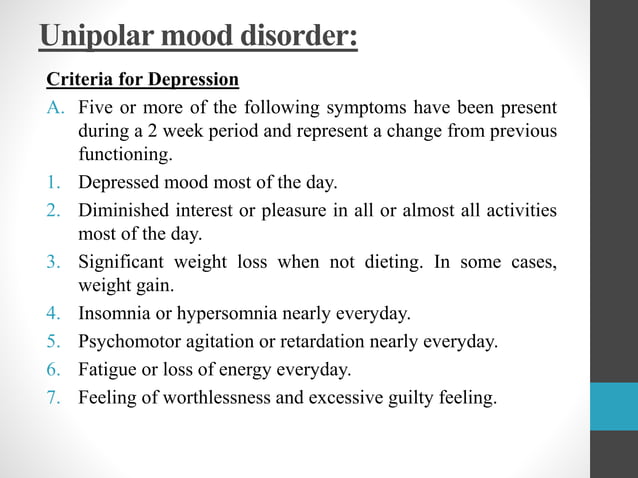 Unipolar mood disorder:

Criteria for Depression

A. Five or more of the following symptoms have been present during a 2 week period and represent a change from previous functioning.

1. Depressed mood most of the day.
2. Diminished interest or pleasure in all or almost all activities most of the day.
3. Significant weight loss when not dieting. In some cases, weight gain.
4. Insomnia or hypersomnia nearly everyday.
5. Psychomotor agitation or retardation nearly everyday.
6. Fatigue or loss of energy everyday.
7. Feeling of worthlessness and excessive guilty feeling.